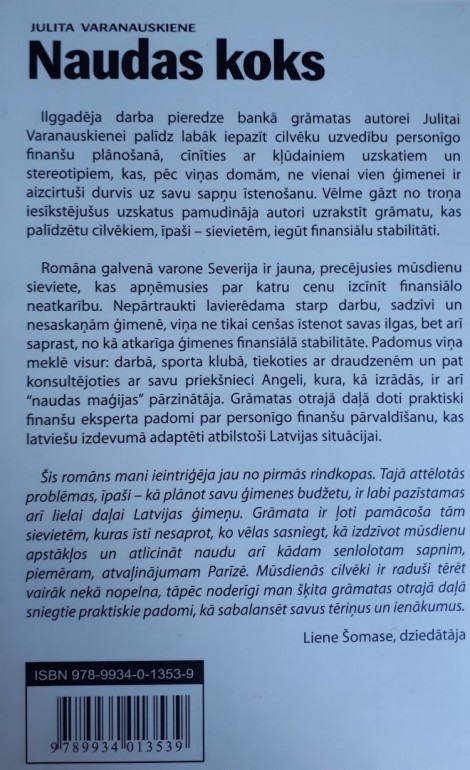 JULITA VARANAUSKIENE
Naudas koks

Ilggadēja darba pieredze bankā grāmatas autorei Julitai Varanauskienei palīdz labāk iepazīt cilvēku uzvedību personīgo finanšu plānošanā, cīnīties ar kļūdainiem uzskatiem un stereotipiem, kas, pēc viņas domām, ne vienai vien ģimenei ir aizcirtuši durvis uz savu sapņu īstenošanu. Vēlme gāzt no troņa iesīkstējušus uzskatus pamudināja autori uzrakstīt grāmatu, kas palīdzētu cilvēkiem, īpaši – sievietēm, iegūt finansiālu stabilitāti.

Romāna galvenā varone Severija ir jauna, precējusies mūsdienu sieviete, kas apņēmusies par katru cenu izcīnīt finansiālo neatkarību. Nepārtraukti lavierēdama starp darbu, sadzīvi un nesaskaņām ģimenē, viņa ne tikai cenšas īstenot savas ilgas, bet arī saprast, no kā atkarīga ģimenes finansiālā stabilitāte. Padomus viņa meklē visur: darbā, sporta klubā, tiekoties ar draudzenēm un pat konsultējoties ar savu priekšnieci Angeli, kura, kā izrādās, ir arī "naudas maģijas" pārzinātāja. Grāmatas otrajā daļā doti praktiski finanšu eksperta padomi par personīgo finanšu pārvaldīšanu, kas latviešu izdevumā adaptēti atbilstoši Latvijas situācijai.

Šis romāns mani ieintriģēja jau no pirmās rindkopas. Tajā attēlotās problēmas, īpaši – kā plānot savu ģimenes budžetu, ir labi pazīstamas arī lielai daļai Latvijas ģimeņu. Grāmata ir ļoti pamācoša tām sievietēm, kuras īsti nesaprot, ko vēlas sasniegt, kā izdzīvot mūsdienu apstākļos un atlicināt naudu arī kādam senlolotam sapnim, piemēram, atvaļinājumam Parīzē. Mūsdienās cilvēki ir raduši tērēt vairāk nekā nopelna, tāpēc noderīgi man šķita grāmatas otrajā daļā sniegtie praktiskie padomi, kā sabalansēt savus tēriņus un ienākumus.

Liene Šomase, dziedātāja

ISBN 978-9934-0-1353-9

9 789934 013539